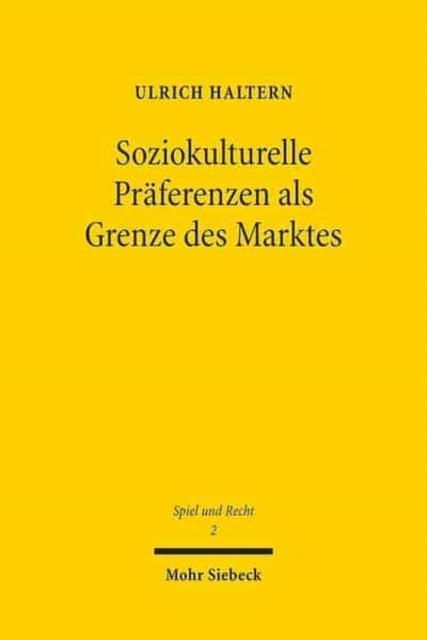 ULRICH HALTERN

Soziokulturelle Präferenzen als Grenze des Marktes

Spiel und Recht
2

Mohr Siebeck